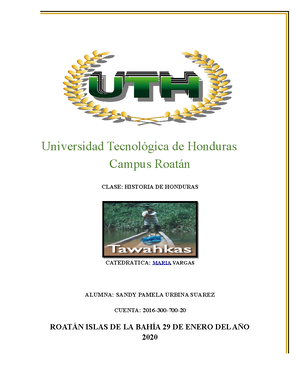 UTH

Universidad Tecnológica de Honduras
Campus Roatán

CLASE: HISTORIA DE HONDURAS

Tawahkas

CATEDRATICA: MARIA VARGAS

ALUMNA: SANDY PAMELA URBINA SUAREZ

CUENTA: 2016-300-700-20

ROATÁN ISLAS DE LA BAHÍA 29 DE ENERO DEL AÑO 2020